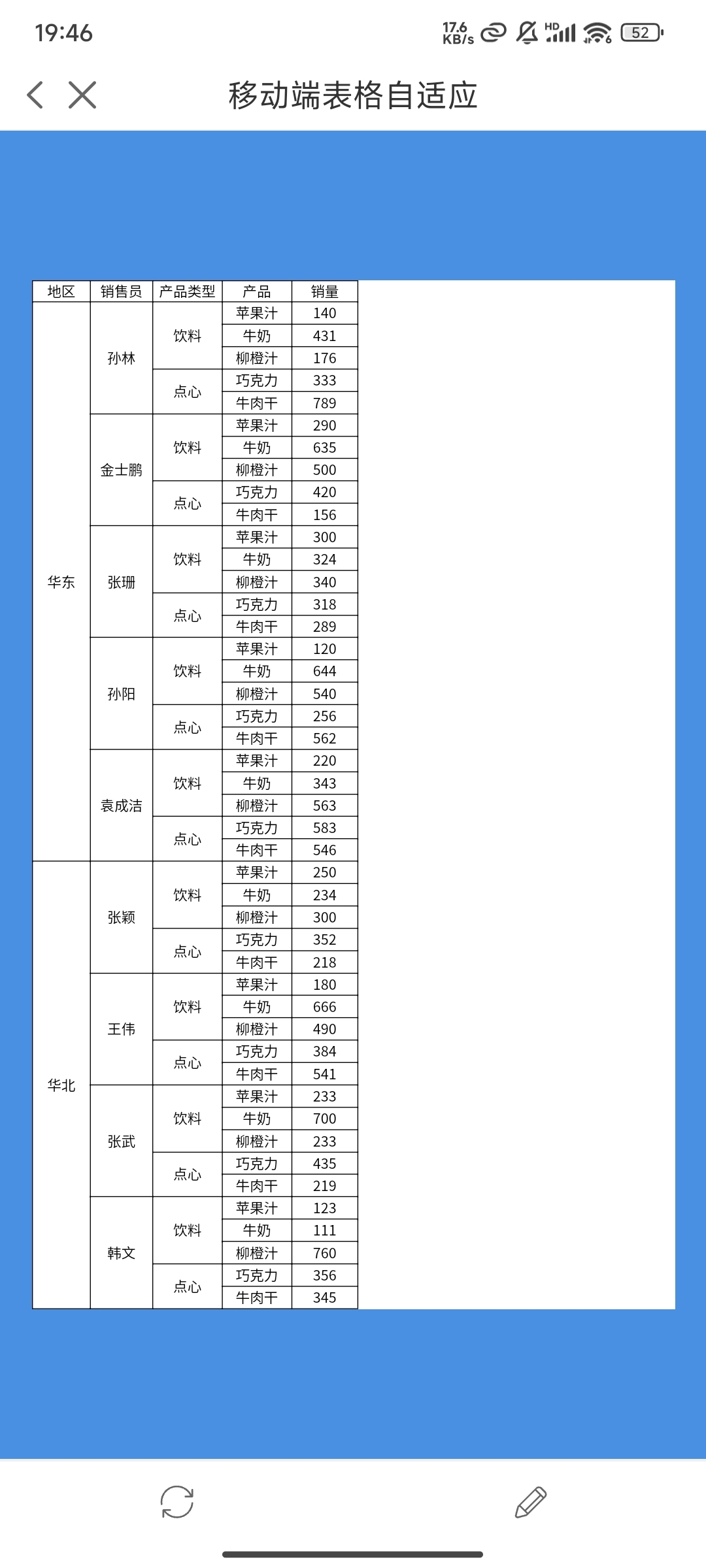 19:46 17.6 KB/s HD 52

移动端表格自适应

| 地区 | 销售员 | 产品类型 | 产品 | 销量 |
|---|---|---|---|---|
| 华东 | 孙林 | 饮料 | 苹果汁 | 140 |
| | | | 牛奶 | 431 |
| | | | 柳橙汁 | 176 |
| | | 点心 | 巧克力 | 333 |
| | | | 牛肉干 | 789 |
| | 金士鹏 | 饮料 | 苹果汁 | 290 |
| | | | 牛奶 | 635 |
| | | | 柳橙汁 | 500 |
| | | 点心 | 巧克力 | 420 |
| | | | 牛肉干 | 156 |
| | 张珊 | 饮料 | 苹果汁 | 300 |
| | | | 牛奶 | 324 |
| | | | 柳橙汁 | 340 |
| | | 点心 | 巧克力 | 318 |
| | | | 牛肉干 | 289 |
| | 孙阳 | 饮料 | 苹果汁 | 120 |
| | | | 牛奶 | 644 |
| | | | 柳橙汁 | 540 |
| | | 点心 | 巧克力 | 256 |
| | | | 牛肉干 | 562 |
| | 袁成洁 | 饮料 | 苹果汁 | 220 |
| | | | 牛奶 | 343 |
| | | | 柳橙汁 | 563 |
| | | 点心 | 巧克力 | 583 |
| | | | 牛肉干 | 546 |
| 华北 | 张颖 | 饮料 | 苹果汁 | 250 |
| | | | 牛奶 | 234 |
| | | | 柳橙汁 | 300 |
| | | 点心 | 巧克力 | 352 |
| | | | 牛肉干 | 218 |
| | 王伟 | 饮料 | 苹果汁 | 180 |
| | | | 牛奶 | 666 |
| | | | 柳橙汁 | 490 |
| | | 点心 | 巧克力 | 384 |
| | | | 牛肉干 | 541 |
| | 张武 | 饮料 | 苹果汁 | 233 |
| | | | 牛奶 | 700 |
| | | | 柳橙汁 | 233 |
| | | 点心 | 巧克力 | 435 |
| | | | 牛肉干 | 219 |
| | 韩文 | 饮料 | 苹果汁 | 123 |
| | | | 牛奶 | 111 |
| | | | 柳橙汁 | 760 |
| | | 点心 | 巧克力 | 356 |
| | | | 牛肉干 | 345 |